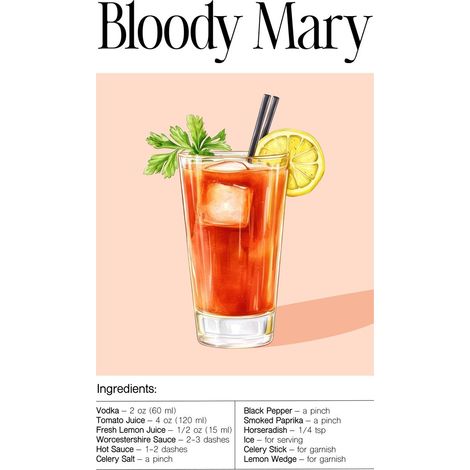 Bloody Mary

Ingredients:

Vodka – 2 oz (60 ml)
Tomato Juice – 4 oz (120 ml)
Fresh Lemon Juice – 1/2 oz (15 ml)
Worcestershire Sauce – 2-3 dashes
Hot Sauce – 1-2 dashes
Celery Salt – a pinch

Black Pepper – a pinch
Smoked Paprika – a pinch
Horseradish – 1/4 tsp
Ice – for serving
Celery Stick – for garnish
Lemon Wedge – for garnish